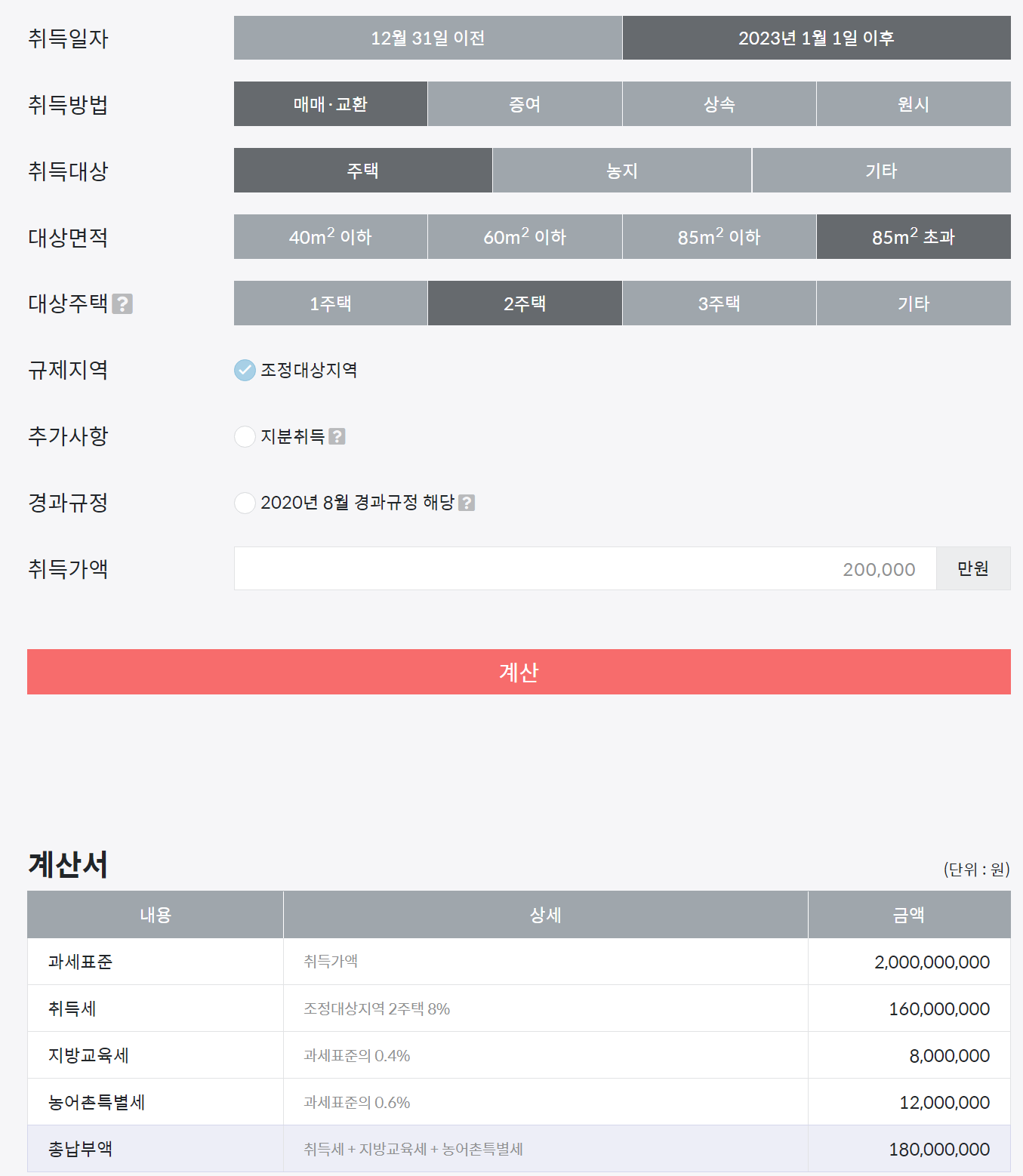 취득일자
12월 31일 이전
2023년 1월 1일 이후

취득방법
매매·교환
증여
상속
원시

취득대상
주택
농지
기타

대상면적
$40m^2$ 이하
$60m^2$ 이하
$85m^2$ 이하
$85m^2$ 초과

대상주택 ?
1주택
2주택
3주택
기타

규제지역
조정대상지역

추가사항
지분취득 ?

경과규정
2020년 8월 경과규정 해당 ?

취득가액
200,000
만원

계산

계산서
(단위 : 원)

| 내용 | 상세 | 금액 |
|---|---|---|
| 과세표준 | 취득가액 | 2,000,000,000 |
| 취득세 | 조정대상지역 2주택 8% | 160,000,000 |
| 지방교육세 | 과세표준의 0.4% | 8,000,000 |
| 농어촌특별세 | 과세표준의 0.6% | 12,000,000 |
| 총납부액 | 취득세 + 지방교육세 + 농어촌특별세 | 180,000,000 |